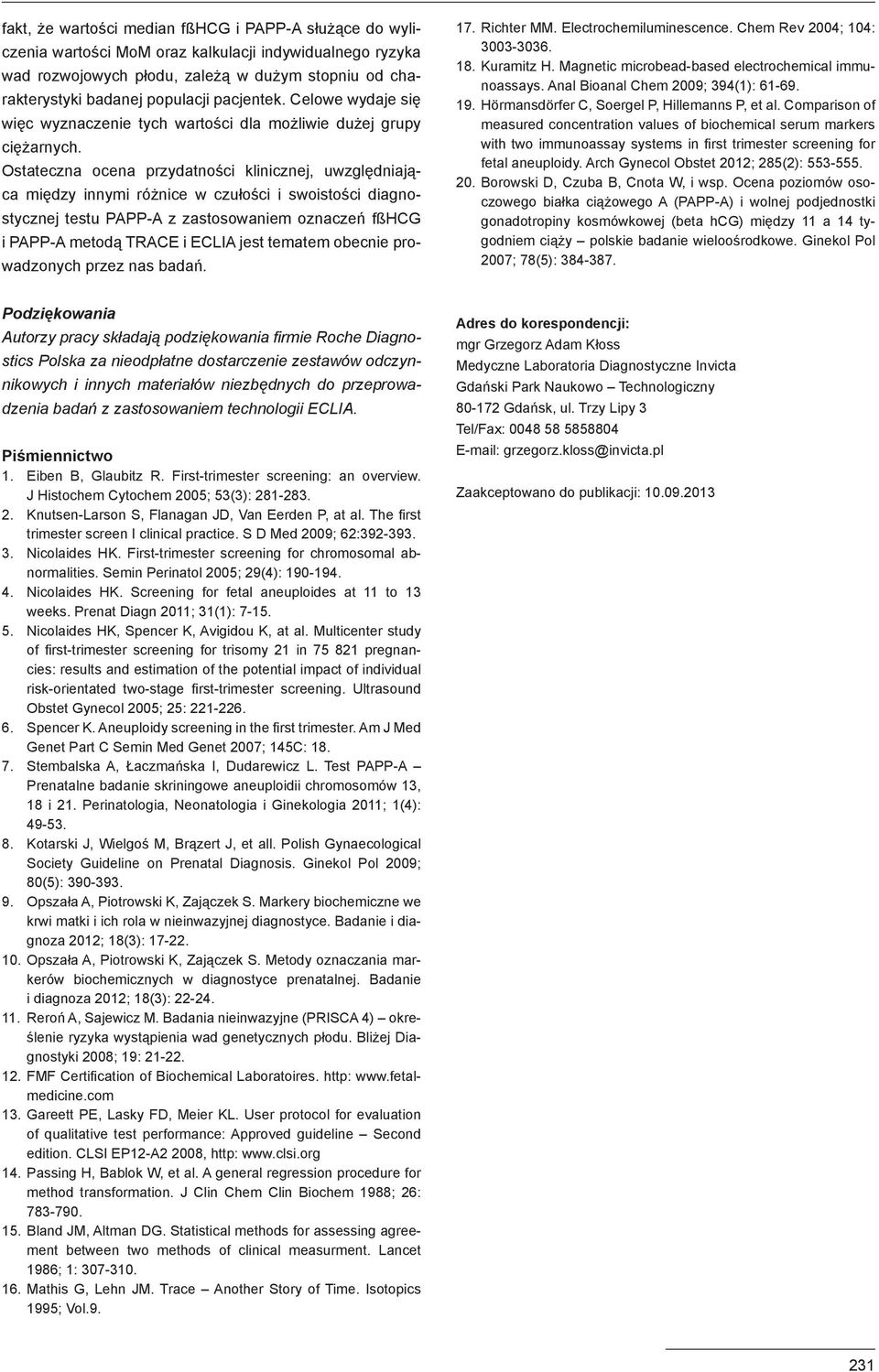 fakt, że wartości median fßHCG i PAPP-A służące do wyliczenia wartości MoM oraz kalkulacji indywidualnego ryzyka wad rozwojowych płodu, zależą w dużym stopniu od charakterystyki badanej populacji pacjentek. Celowe wydaje się więc wyznaczenie tych wartości dla możliwie dużej grupy ciężarnych.

Ostateczna ocena przydatności klinicznej, uwzględniająca między innymi różnice w czułości i swoistości diagnostycznej testu PAPP-A z zastosowaniem oznaczeń fßHCG i PAPP-A metodą TRACE i ECLIA jest tematem obecnie prowadzonych przez nas badań.

Podziękowania
Autorzy pracy składają podziękowania firmie Roche Diagnostics Polska za nieodpłatne dostarczenie zestawów odczynnikowych i innych materiałów niezbędnych do przeprowadzenia badań z zastosowaniem technologii ECLIA.

Piśmiennictwo
1. Eiben B, Glaubitz R. First-trimester screening: an overview. J Histochem Cytochem 2005; 53(3): 281-283.
2. Knutsen-Larson S, Flanagan JD, Van Eerden P, at al. The first trimester screen I clinical practice. S D Med 2009; 62:392-393.
3. Nicolaides HK. First-trimester screening for chromosomal abnormalities. Semin Perinatol 2005; 29(4): 190-194.
4. Nicolaides HK. Screening for fetal aneuploides at 11 to 13 weeks. Prenat Diagn 2011; 31(1): 7-15.
5. Nicolaides HK, Spencer K, Avigidou K, at al. Multicenter study of first-trimester screening for trisomy 21 in 75 821 pregnancies: results and estimation of the potential impact of individual risk-orientated two-stage first-trimester screening. Ultrasound Obstet Gynecol 2005; 25: 221-226.
6. Spencer K. Aneuploidy screening in the first trimester. Am J Med Genet Part C Semin Med Genet 2007; 145C: 18.
7. Stembalska A, Łaczmańska I, Dudarewicz L. Test PAPP-A – Prenatalne badanie skriningowe aneuploidii chromosomów 13, 18 i 21. Perinatologia, Neonatologia i Ginekologia 2011; 1(4): 49-53.
8. Kotarski J, Wielgoś M, Brązert J, et all. Polish Gynaecological Society Guideline on Prenatal Diagnosis. Ginekol Pol 2009; 80(5): 390-393.
9. Opszała A, Piotrowski K, Zajączek S. Markery biochemiczne we krwi matki i ich rola w nieinwazyjnej diagnostyce. Badanie i diagnoza 2012; 18(3): 17-22.
10. Opszała A, Piotrowski K, Zajączek S. Metody oznaczania markerów biochemicznych w diagnostyce prenatalnej. Badanie i diagnoza 2012; 18(3): 22-24.
11. Reroń A, Sajewicz M. Badania nieinwazyjne (PRISCA 4) – określenie ryzyka wystąpienia wad genetycznych płodu. Bliżej Diagnostyki 2008; 19: 21-22.
12. FMF Certification of Biochemical Laboratoires. http: www.fetalmedicine.com
13. Gareett PE, Lasky FD, Meier KL. User protocol for evaluation of qualitative test performance: Approved guideline – Second edition. CLSI EP12-A2 2008, http: www.clsi.org
14. Passing H, Bablok W, et al. A general regression procedure for method transformation. J Clin Chem Clin Biochem 1988; 26: 783-790.
15. Bland JM, Altman DG. Statistical methods for assessing agreement between two methods of clinical measurment. Lancet 1986; 1: 307-310.
16. Mathis G, Lehn JM. Trace – Another Story of Time. Isotopics 1995; Vol.9.
17. Richter MM. Electrochemiluminescence. Chem Rev 2004; 104: 3003-3036.
18. Kuramitz H. Magnetic microbead-based electrochemical immunoassays. Anal Bioanal Chem 2009; 394(1): 61-69.
19. Hörmansdörfer C, Soergel P, Hillemanns P, et al. Comparison of measured concentration values of biochemical serum markers with two immunoassay systems in first trimester screening for fetal aneuploidy. Arch Gynecol Obstet 2012; 285(2): 553-555.
20. Borowski D, Czuba B, Cnota W, i wsp. Ocena poziomów osoczowego białka ciążowego A (PAPP-A) i wolnej podjednostki gonadotropiny kosmówkowej (beta hCG) między 11 a 14 tygodniem ciąży – polskie badanie wieloośrodkowe. Ginekol Pol 2007; 78(5): 384-387.

Adres do korespondencji:
mgr Grzegorz Adam Kłoss
Medyczne Laboratoria Diagnostyczne Invicta
Gdański Park Naukowo – Technologiczny
80-172 Gdańsk, ul. Trzy Lipy 3
Tel/Fax: 0048 58 5858804
E-mail: grzegorz.kloss@invicta.pl

Zaakceptowano do publikacji: 10.09.2013

231